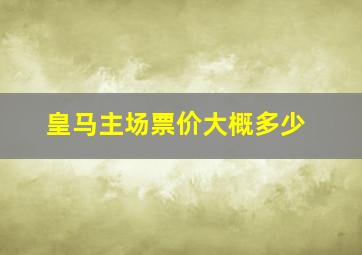 皇马主场票价大概多少